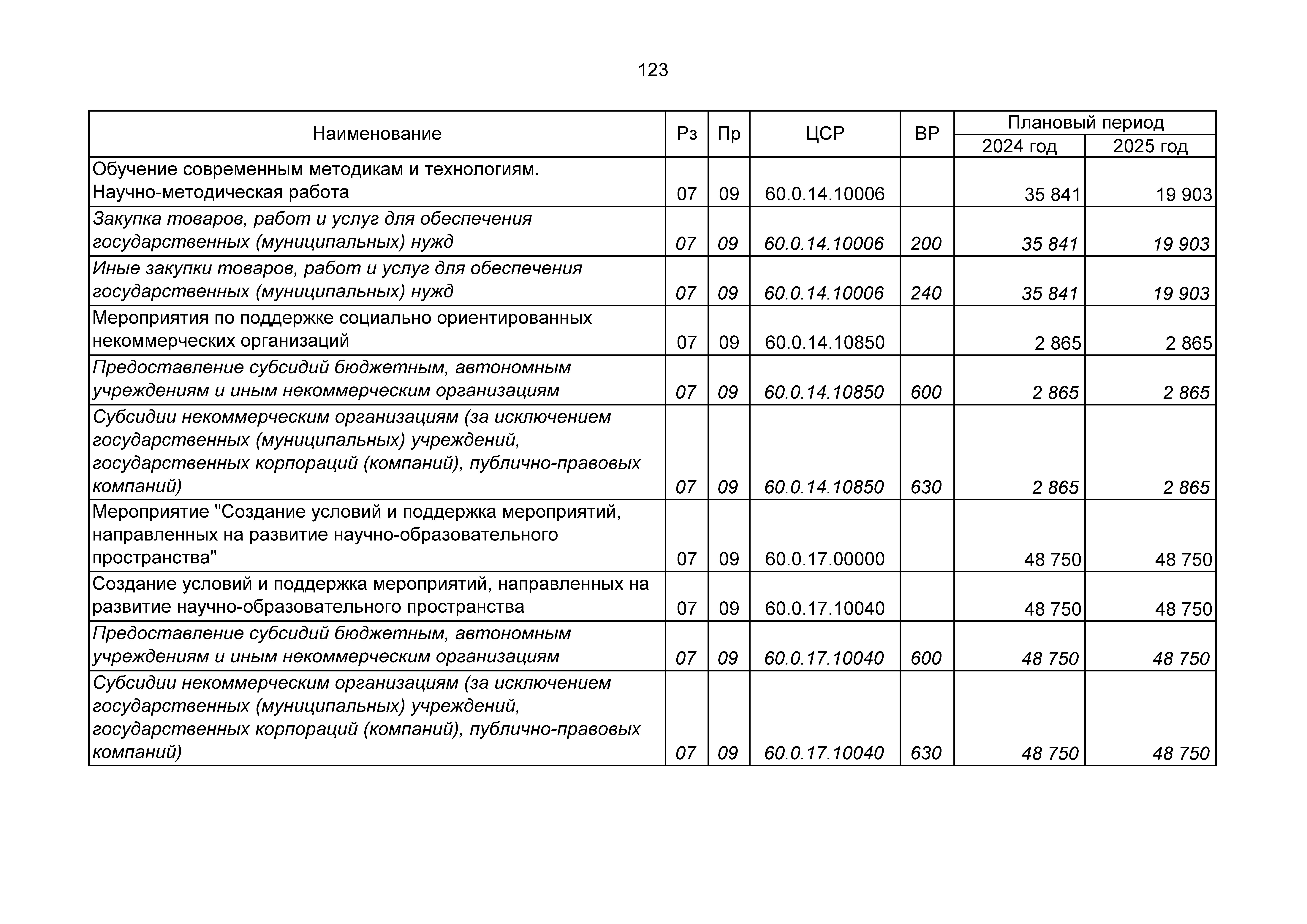 123

| Наименование | Рз | Пр | ЦСР | ВР | Плановый период 2024 год | Плановый период 2025 год |
|---|---|---|---|---|---|---|
| Обучение современным методикам и технологиям. Научно-методическая работа | 07 | 09 | 60.0.14.10006 | | 35 841 | 19 903 |
| Закупка товаров, работ и услуг для обеспечения государственных (муниципальных) нужд | 07 | 09 | 60.0.14.10006 | 200 | 35 841 | 19 903 |
| Иные закупки товаров, работ и услуг для обеспечения государственных (муниципальных) нужд | 07 | 09 | 60.0.14.10006 | 240 | 35 841 | 19 903 |
| Мероприятия по поддержке социально ориентированных некоммерческих организаций | 07 | 09 | 60.0.14.10850 | | 2 865 | 2 865 |
| Предоставление субсидий бюджетным, автономным учреждениям и иным некоммерческим организациям | 07 | 09 | 60.0.14.10850 | 600 | 2 865 | 2 865 |
| Субсидии некоммерческим организациям (за исключением государственных (муниципальных) учреждений, государственных корпораций (компаний), публично-правовых компаний) | 07 | 09 | 60.0.14.10850 | 630 | 2 865 | 2 865 |
| Мероприятие "Создание условий и поддержка мероприятий, направленных на развитие научно-образовательного пространства" | 07 | 09 | 60.0.17.00000 | | 48 750 | 48 750 |
| Создание условий и поддержка мероприятий, направленных на развитие научно-образовательного пространства | 07 | 09 | 60.0.17.10040 | | 48 750 | 48 750 |
| Предоставление субсидий бюджетным, автономным учреждениям и иным некоммерческим организациям | 07 | 09 | 60.0.17.10040 | 600 | 48 750 | 48 750 |
| Субсидии некоммерческим организациям (за исключением государственных (муниципальных) учреждений, государственных корпораций (компаний), публично-правовых компаний) | 07 | 09 | 60.0.17.10040 | 630 | 48 750 | 48 750 |